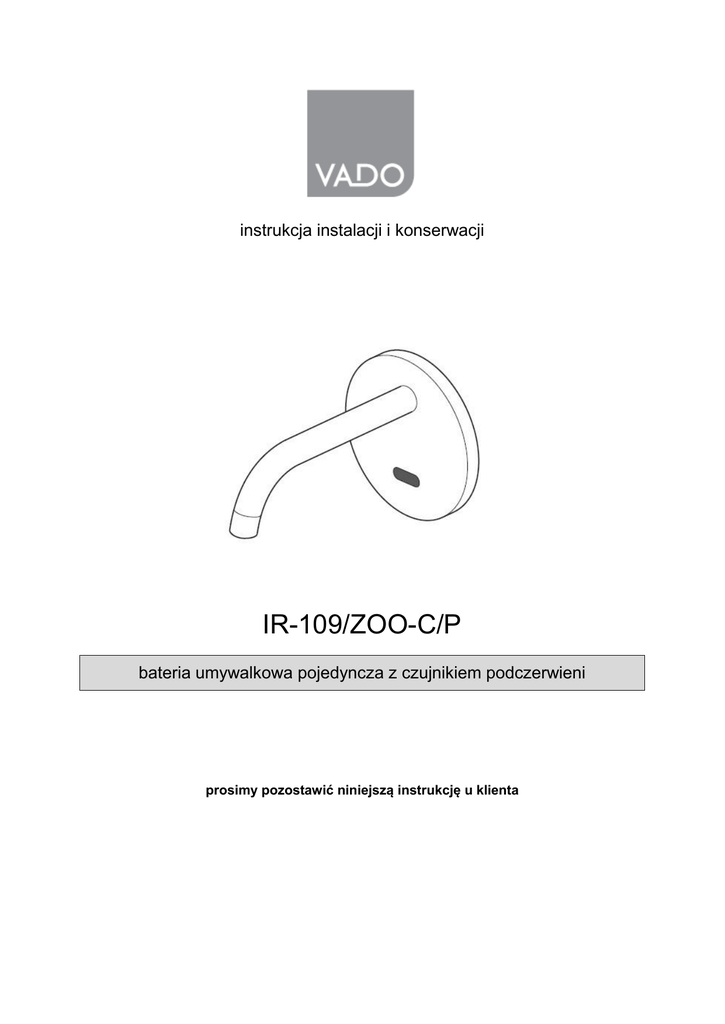 VADO

instrukcja instalacji i konserwacji

IR-109/ZOO-C/P

bateria umywalkowa pojedyncza z czujnikiem podczerwieni

prosimy pozostawić niniejszą instrukcję u klienta